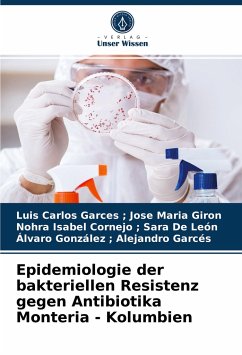 - VERLAG -
Unser Wissen

Luis Carlos Garces ; Jose Maria Giron
Nohra Isabel Cornejo ; Sara De León
Álvaro González ; Alejandro Garcés

Epidemiologie der bakteriellen Resistenz gegen Antibiotika Monteria - Kolumbien